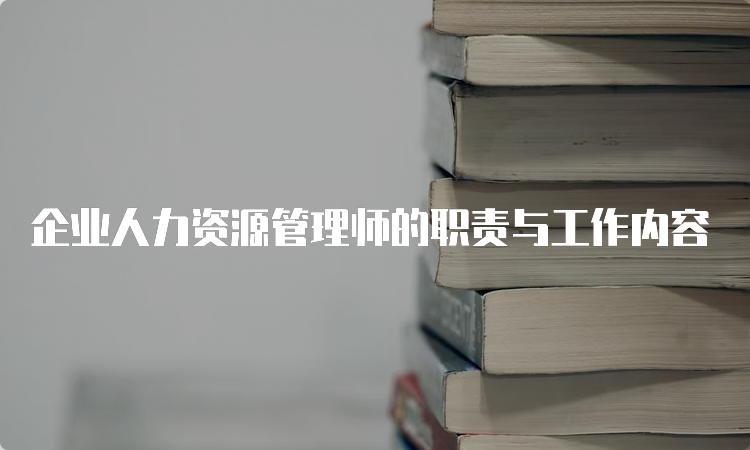 企业人力资源管理师的职责与工作内容